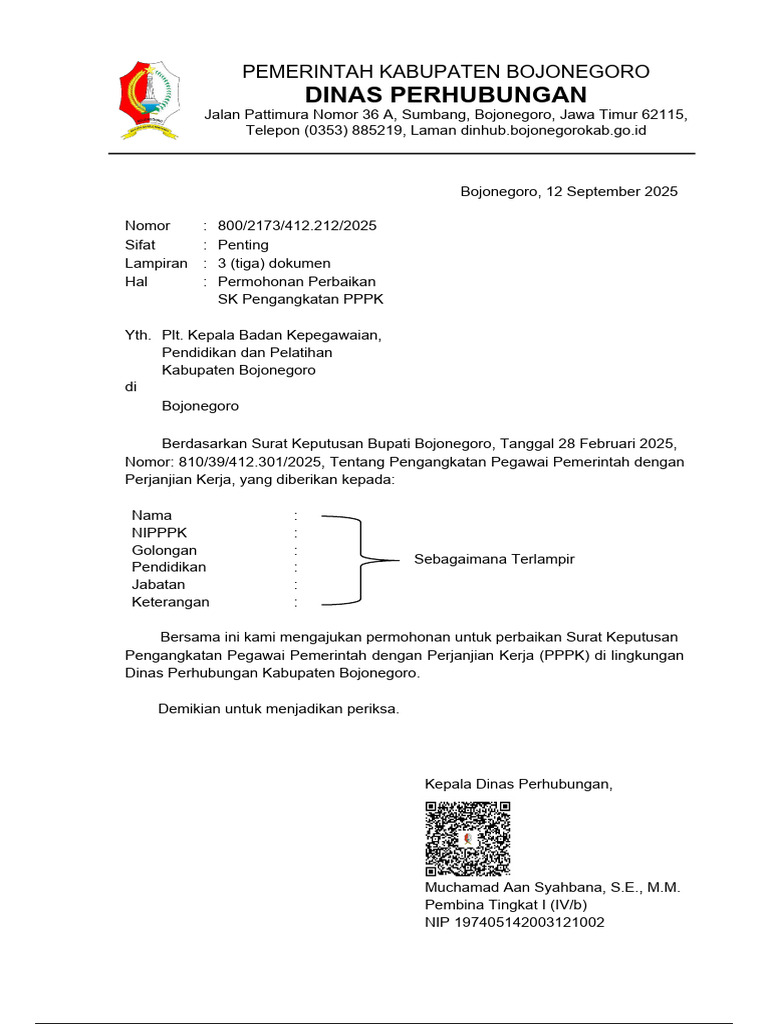 PEMERINTAH KABUPATEN BOJONEGORO
DINAS PERHUBUNGAN
Jalan Pattimura Nomor 36 A, Sumbang, Bojonegoro, Jawa Timur 62115, Telepon (0353) 885219, Laman dinhub.bojonegorokab.go.id

Bojonegoro, 12 September 2025

Nomor : 800/2173/412.212/2025
Sifat : Penting
Lampiran : 3 (tiga) dokumen
Hal : Permohonan Perbaikan SK Pengangkatan PPPK

Yth. Plt. Kepala Badan Kepegawaian, Pendidikan dan Pelatihan Kabupaten Bojonegoro
di
Bojonegoro

Berdasarkan Surat Keputusan Bupati Bojonegoro, Tanggal 28 Februari 2025, Nomor: 810/39/412.301/2025, Tentang Pengangkatan Pegawai Pemerintah dengan Perjanjian Kerja, yang diberikan kepada:

Nama :
NIPPPK :
Golongan :
Pendidikan :
Jabatan :
Keterangan :
Sebagaimana Terlampir

Bersama ini kami mengajukan permohonan untuk perbaikan Surat Keputusan Pengangkatan Pegawai Pemerintah dengan Perjanjian Kerja (PPPK) di lingkungan Dinas Perhubungan Kabupaten Bojonegoro.

Demikian untuk menjadikan periksa.

Kepala Dinas Perhubungan,

Muchamad Aan Syahbana, S.E., M.M.
Pembina Tingkat I (IV/b)
NIP 197405142003121002